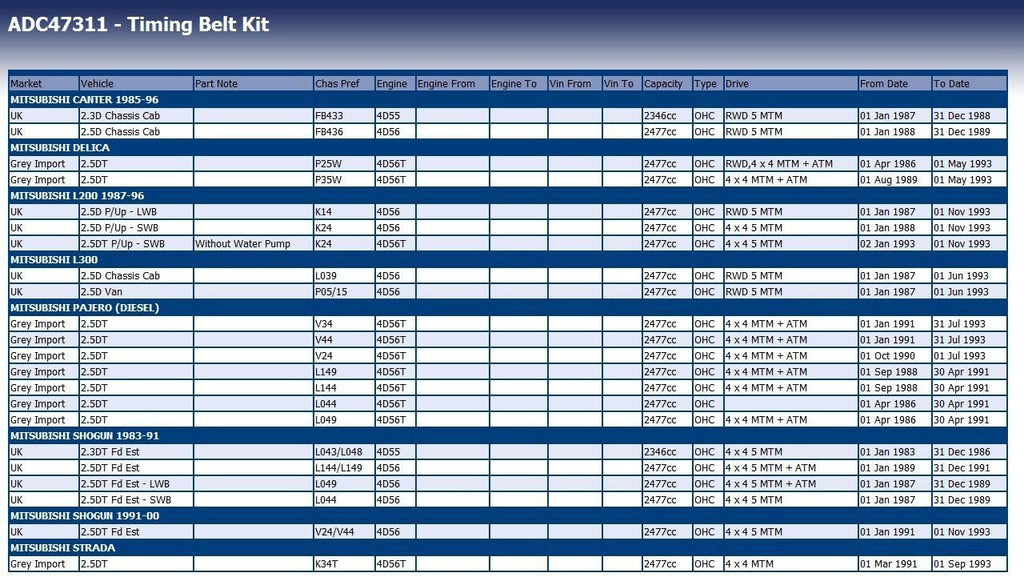 ADC47311 - Timing Belt Kit

| Market | Vehicle | Part Note | Chas Pref | Engine | Engine From | Engine To | Vin From | Vin To | Capacity | Type | Drive | From Date | To Date |
|---|---|---|---|---|---|---|---|---|---|---|---|---|---|
| MITSUBISHI CANTER 1985-96 | | | | | | | | | | | | | |
| UK | 2.3D Chassis Cab | | FB433 | 4D55 | | | | | 2346cc | OHC | RWD 5 MTM | 01 Jan 1987 | 31 Dec 1988 |
| UK | 2.5D Chassis Cab | | FB436 | 4D56 | | | | | 2477cc | OHC | RWD 5 MTM | 01 Jan 1988 | 31 Dec 1989 |
| MITSUBISHI DELICA | | | | | | | | | | | | | |
| Grey Import | 2.5DT | | P25W | 4D56T | | | | | 2477cc | OHC | RWD,4 x 4 MTM + ATM | 01 Apr 1986 | 01 May 1993 |
| Grey Import | 2.5DT | | P35W | 4D56T | | | | | 2477cc | OHC | 4 x 4 MTM + ATM | 01 Aug 1989 | 01 May 1993 |
| MITSUBISHI L200 1987-96 | | | | | | | | | | | | | |
| UK | 2.5D P/Up - LWB | | K14 | 4D56 | | | | | 2477cc | OHC | RWD 5 MTM | 01 Jan 1987 | 01 Nov 1993 |
| UK | 2.5D P/Up - SWB | | K24 | 4D56 | | | | | 2477cc | OHC | 4 x 4 5 MTM | 01 Jan 1988 | 01 Nov 1993 |
| UK | 2.5DT P/Up - SWB | Without Water Pump | K24 | 4D56T | | | | | 2477cc | OHC | 4 x 4 5 MTM | 02 Jan 1993 | 01 Nov 1993 |
| MITSUBISHI L300 | | | | | | | | | | | | | |
| UK | 2.5D Chassis Cab | | L039 | 4D56 | | | | | 2477cc | OHC | RWD 5 MTM | 01 Jan 1987 | 01 Jun 1993 |
| UK | 2.5D Van | | P05/15 | 4D56 | | | | | 2477cc | OHC | RWD 5 MTM | 01 Jan 1987 | 01 Jun 1993 |
| MITSUBISHI PAJERO (DIESEL) | | | | | | | | | | | | | |
| Grey Import | 2.5DT | | V34 | 4D56T | | | | | 2477cc | OHC | 4 x 4 MTM + ATM | 01 Jan 1991 | 31 Jul 1993 |
| Grey Import | 2.5DT | | V44 | 4D56T | | | | | 2477cc | OHC | 4 x 4 MTM + ATM | 01 Jan 1991 | 31 Jul 1993 |
| Grey Import | 2.5DT | | V24 | 4D56T | | | | | 2477cc | OHC | 4 x 4 MTM + ATM | 01 Oct 1990 | 01 Jul 1993 |
| Grey Import | 2.5DT | | L149 | 4D56T | | | | | 2477cc | OHC | 4 x 4 MTM + ATM | 01 Sep 1988 | 30 Apr 1991 |
| Grey Import | 2.5DT | | L144 | 4D56T | | | | | 2477cc | OHC | 4 x 4 MTM + ATM | 01 Sep 1988 | 30 Apr 1991 |
| Grey Import | 2.5DT | | L044 | 4D56T | | | | | 2477cc | OHC | | 01 Apr 1986 | 30 Apr 1991 |
| Grey Import | 2.5DT | | L049 | 4D56T | | | | | 2477cc | OHC | 4 x 4 MTM + ATM | 01 Apr 1986 | 30 Apr 1991 |
| MITSUBISHI SHOGUN 1983-91 | | | | | | | | | | | | | |
| UK | 2.3DT Fd Est | | L043/L048 | 4D55 | | | | | 2346cc | OHC | 4 x 4 5 MTM | 01 Jan 1983 | 31 Dec 1986 |
| UK | 2.5DT Fd Est | | L144/L149 | 4D56 | | | | | 2477cc | OHC | 4 x 4 5 MTM + ATM | 01 Jan 1989 | 31 Dec 1991 |
| UK | 2.5DT Fd Est - LWB | | L049 | 4D56 | | | | | 2477cc | OHC | 4 x 4 5 MTM + ATM | 01 Jan 1987 | 31 Dec 1989 |
| UK | 2.5DT Fd Est - SWB | | L044 | 4D56 | | | | | 2477cc | OHC | 4 x 4 5 MTM | 01 Jan 1987 | 31 Dec 1989 |
| MITSUBISHI SHOGUN 1991-00 | | | | | | | | | | | | | |
| UK | 2.5DT Fd Est | | V24/V44 | 4D56 | | | | | 2477cc | OHC | 4 x 4 5 MTM | 01 Jan 1991 | 01 Nov 1993 |
| MITSUBISHI STRADA | | | | | | | | | | | | | |
| Grey Import | 2.5DT | | K34T | 4D56T | | | | | 2477cc | OHC | 4 x 4 MTM | 01 Mar 1991 | 01 Sep 1993 |